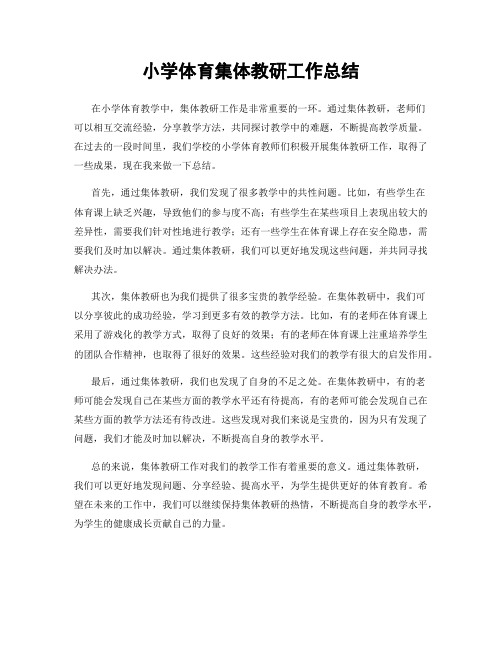 小学体育集体教研工作总结

在小学体育教学中，集体教研工作是非常重要的一环。通过集体教研，老师们可以相互交流经验，分享教学方法，共同探讨教学中的难题，不断提高教学质量。在过去的一段时间里，我们学校的小学体育教师们积极开展集体教研工作，取得了一些成果，现在我来做一下总结。

首先，通过集体教研，我们发现了很多教学中的共性问题。比如，有些学生在体育课上缺乏兴趣，导致他们的参与度不高；有些学生在某些项目上表现出较大的差异性，需要我们针对性地进行教学；还有一些学生在体育课上存在安全隐患，需要我们及时加以解决。通过集体教研，我们可以更好地发现这些问题，并共同寻找解决办法。

其次，集体教研也为我们提供了很多宝贵的教学经验。在集体教研中，我们可以分享彼此的成功经验，学习到更多有效的教学方法。比如，有的老师在体育课上采用了游戏化的教学方式，取得了良好的效果；有的老师在体育课上注重培养学生的团队合作精神，也取得了很好的效果。这些经验对我们的教学有很大的启发作用。

最后，通过集体教研，我们也发现了自身的不足之处。在集体教研中，有的老师可能会发现自己在某些方面的教学水平还有待提高，有的老师可能会发现自己在某些方面的教学方法还有待改进。这些发现对我们来说是宝贵的，因为只有发现了问题，我们才能及时加以解决，不断提高自身的教学水平。

总的来说，集体教研工作对我们的教学工作有着重要的意义。通过集体教研，我们可以更好地发现问题、分享经验、提高水平，为学生提供更好的体育教育。希望在未来的工作中，我们可以继续保持集体教研的热情，不断提高自身的教学水平，为学生的健康成长贡献自己的力量。